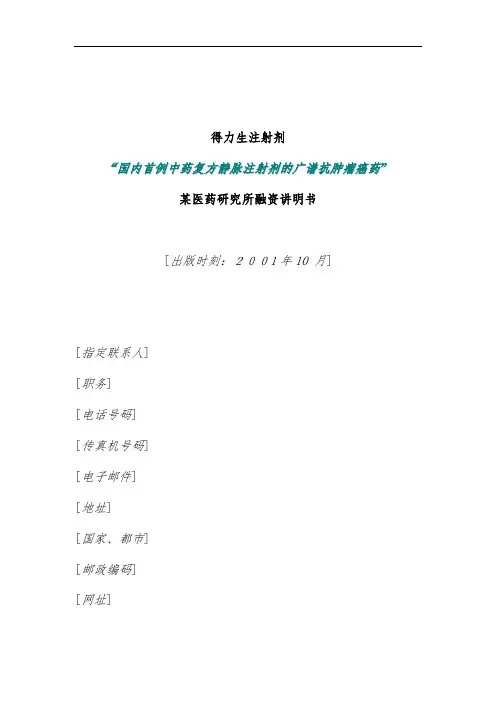 得力生注射剂

“国内首例中药复方静脉注射剂的广谱抗肿瘤癌药”

某医药研究所融资讲明书

[出版时刻：2001年10月]

[指定联系人]

[职务]

[电话号码]

[传真机号码]

[电子邮件]

[地址]

[国家、都市]

[邮政编码]

[网址]